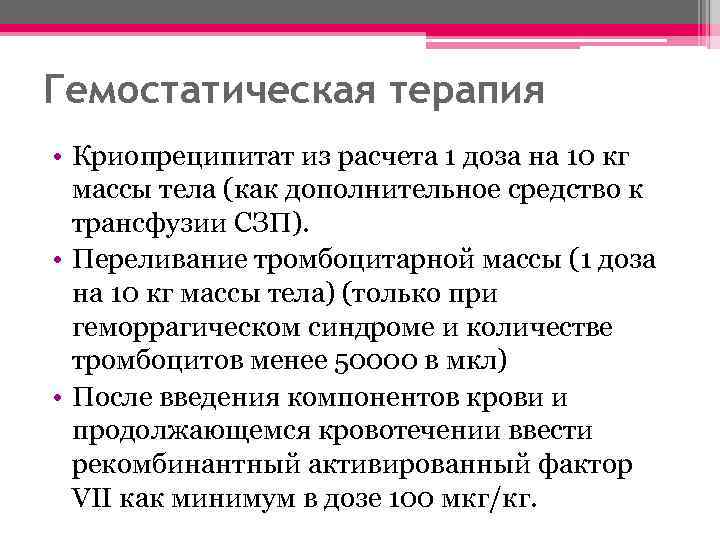 Гемостатическая терапия

• Криопреципитат из расчета 1 доза на 10 кг массы тела (как дополнительное средство к трансфузии СЗП).
• Переливание тромбоцитарной массы (1 доза на 10 кг массы тела) (только при геморрагическом синдроме и количестве тромбоцитов менее 50000 в мкл)
• После введения компонентов крови и продолжающемся кровотечении ввести рекомбинантный активированный фактор VII как минимум в дозе 100 мкг/кг.